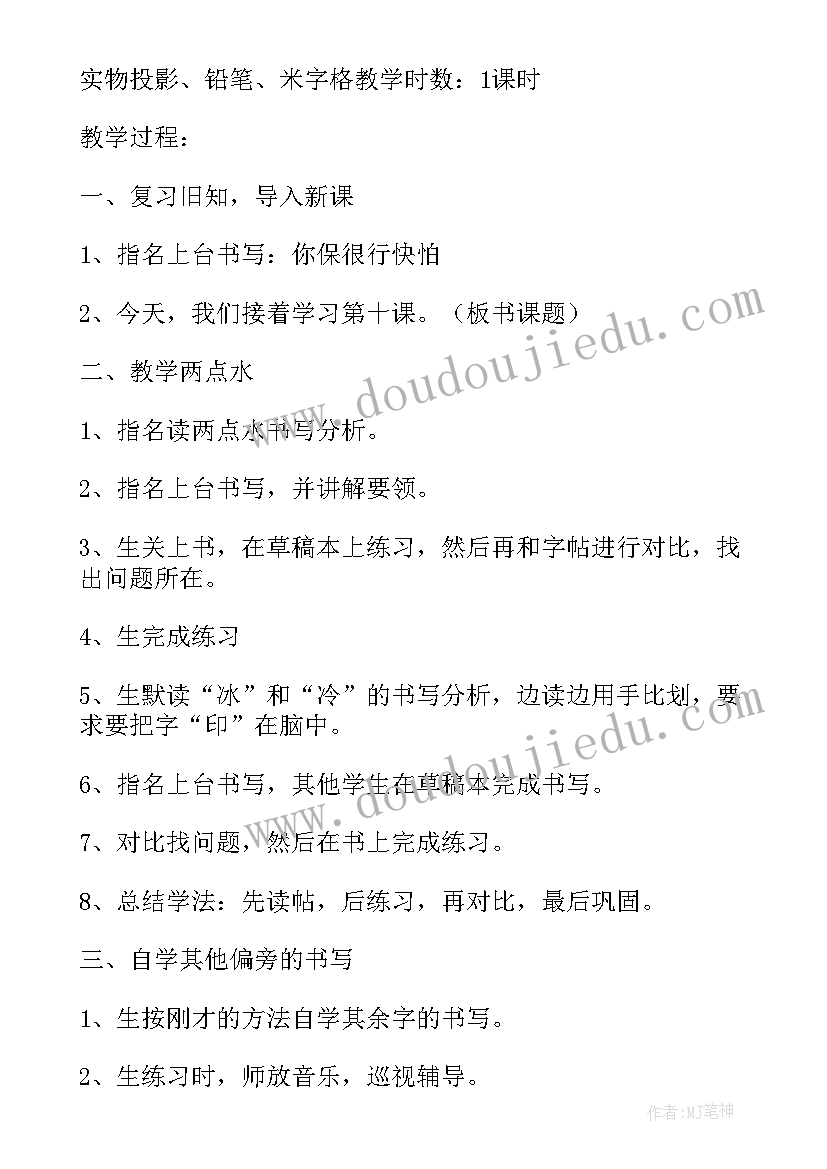 实物投影、铅笔、米字格教学时数：1课时

教学过程：

一、复习旧知，导入新课

1、指名上台书写：你保很行快怕

2、今天，我们接着学习第十课。（板书课题）

二、教学两点水

1、指名读两点水书写分析。

2、指名上台书写，并讲解要领。

3、生关上书，在草稿本上练习，然后再和字帖进行对比，找出问题所在。

4、生完成练习

5、生默读“冰”和“冷”的书写分析，边读边用手比划，要求要把字“印”在脑中。

6、指名上台书写，其他学生在草稿本完成书写。

7、对比找问题，然后在书上完成练习。

8、总结学法：先读帖，后练习，再对比，最后巩固。

三、自学其他偏旁的书写

1、生按刚才的方法自学其余字的书写。

2、生练习时，师放音乐，巡视辅导。

www.doudoujiedu.com

www.doudoujiedu.com

作者:MJ笔神